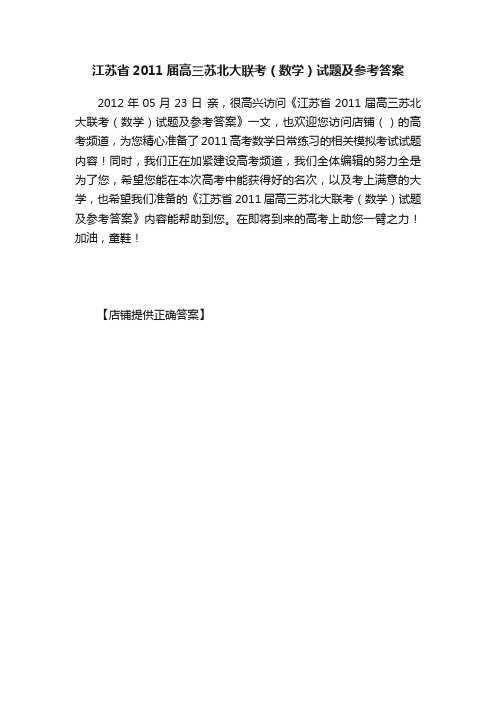 江苏省 2011 届高三苏北大联考（数学）试题及参考答案

2012 年 05 月 23 日 亲，很高兴访问《江苏省 2011 届高三苏北大联考（数学）试题及参考答案》一文，也欢迎您访问店铺（ ）的高考频道，为您精心准备了 2011 高考数学日常练习的相关模拟考试试题内容！同时，我们正在加紧建设高考频道，我们全体编辑的努力全是为了您，希望您能在本次高考中能获得好的名次，以及考上满意的大学，也希望我们准备的《江苏省 2011 届高三苏北大联考（数学）试题及参考答案》内容能帮助到您。在即将到来的高考上助您一臂之力！加油，童鞋！

【店铺提供正确答案】